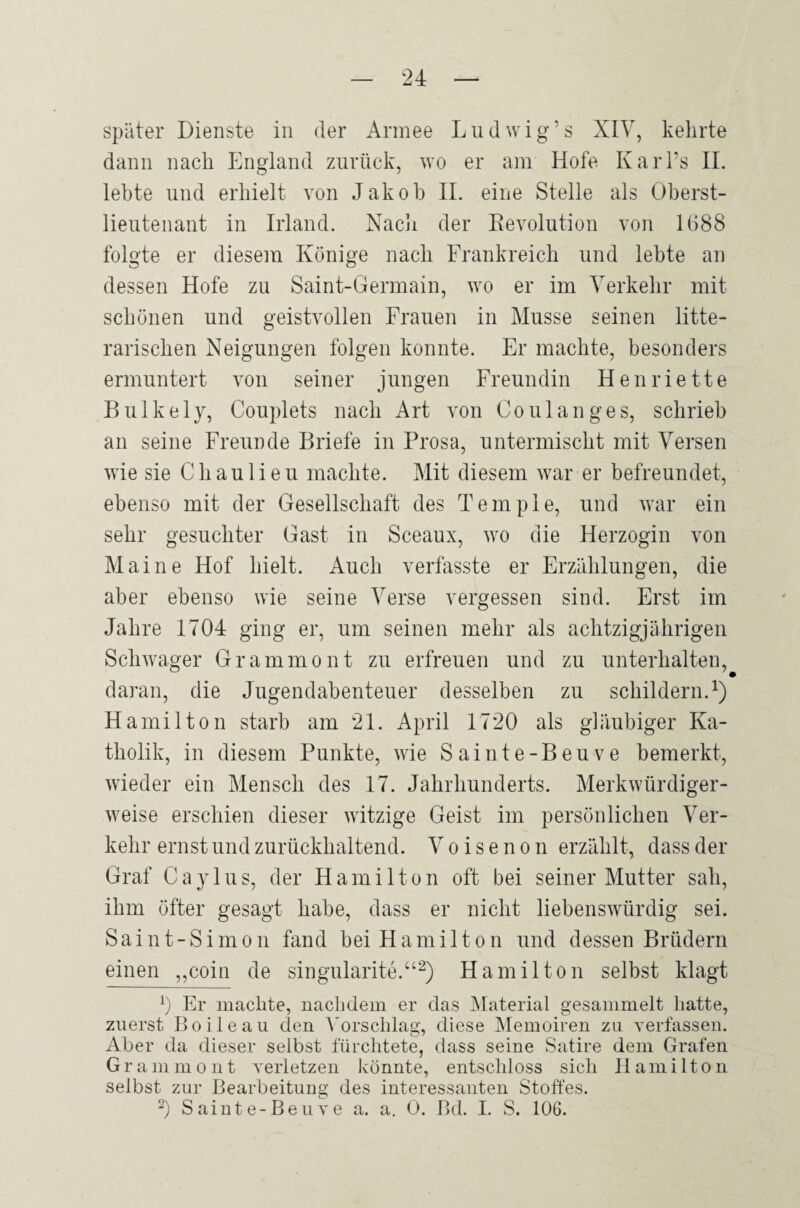 — 24 —

später Dienste in der Armee Ludwig's XIV, kehrte dann nach England zurück, wo er am Hofe Karl's II. lebte und erhielt von Jakob II. eine Stelle als Oberstlieutenant in Irland. Nach der Revolution von 1688 folgte er diesem Könige nach Frankreich und lebte an dessen Hofe zu Saint-Germain, wo er im Verkehr mit schönen und geistvollen Frauen in Musse seinen litterarischen Neigungen folgen konnte. Er machte, besonders ermuntert von seiner jungen Freundin Henriette Bulkely, Couplets nach Art von Coulanges, schrieb an seine Freunde Briefe in Prosa, untermischt mit Versen wie sie Chaulieu machte. Mit diesem war er befreundet, ebenso mit der Gesellschaft des Temple, und war ein sehr gesuchter Gast in Sceaux, wo die Herzogin von Maine Hof hielt. Auch verfasste er Erzählungen, die aber ebenso wie seine Verse vergessen sind. Erst im Jahre 1704 ging er, um seinen mehr als achtzigjährigen Schwager Grammont zu erfreuen und zu unterhalten, daran, die Jugendabenteuer desselben zu schildern.$^1$) Hamilton starb am 21. April 1720 als gläubiger Katholik, in diesem Punkte, wie Sainte-Beuve bemerkt, wieder ein Mensch des 17. Jahrhunderts. Merkwürdigerweise erschien dieser witzige Geist im persönlichen Verkehr ernst und zurückhaltend. Voisenon erzählt, dass der Graf Caylus, der Hamilton oft bei seiner Mutter sah, ihm öfter gesagt habe, dass er nicht liebenswürdig sei. Saint-Simon fand bei Hamilton und dessen Brüdern einen „coin de singularité.“$^2$) Hamilton selbst klagt

$^1$) Er machte, nachdem er das Material gesammelt hatte, zuerst Boileau den Vorschlag, diese Memoiren zu verfassen. Aber da dieser selbst fürchtete, dass seine Satire dem Grafen Grammont verletzen könnte, entschloss sich Hamilton selbst zur Bearbeitung des interessanten Stoffes.
$^2$) Sainte-Beuve a. a. O. Bd. I. S. 106.